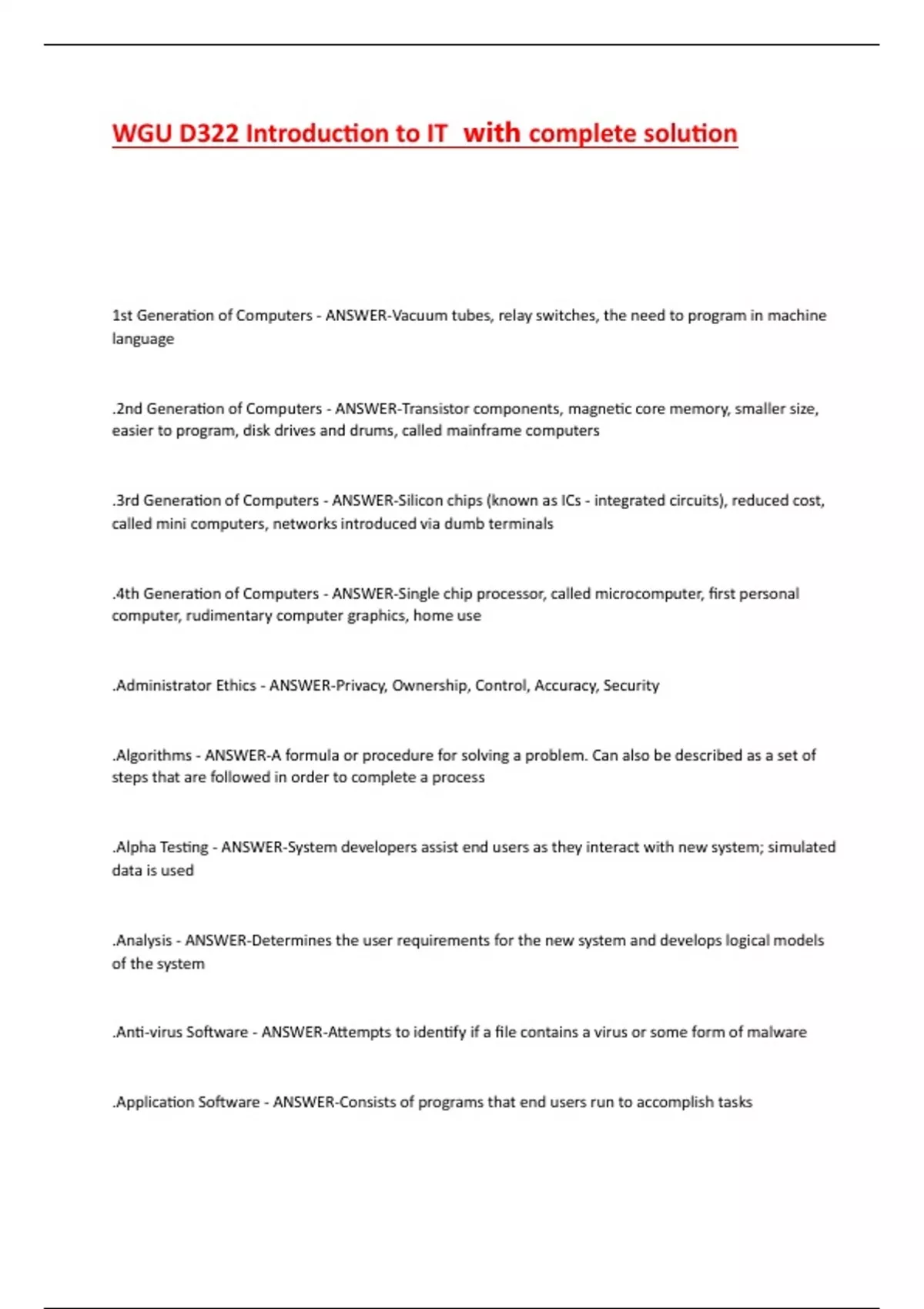 WGU D322 Introduction to IT with complete solution

1st Generation of Computers - ANSWER-Vacuum tubes, relay switches, the need to program in machine language

.2nd Generation of Computers - ANSWER-Transistor components, magnetic core memory, smaller size, easier to program, disk drives and drums, called mainframe computers

.3rd Generation of Computers - ANSWER-Silicon chips (known as ICs - integrated circuits), reduced cost, called mini computers, networks introduced via dumb terminals

.4th Generation of Computers - ANSWER-Single chip processor, called microcomputer, first personal computer, rudimentary computer graphics, home use

.Administrator Ethics - ANSWER-Privacy, Ownership, Control, Accuracy, Security

.Algorithms - ANSWER-A formula or procedure for solving a problem. Can also be described as a set of steps that are followed in order to complete a process

.Alpha Testing - ANSWER-System developers assist end users as they interact with new system; simulated data is used

.Analysis - ANSWER-Determines the user requirements for the new system and develops logical models of the system

.Anti-virus Software - ANSWER-Attempts to identify if a file contains a virus or some form of malware

.Application Software - ANSWER-Consists of programs that end users run to accomplish tasks